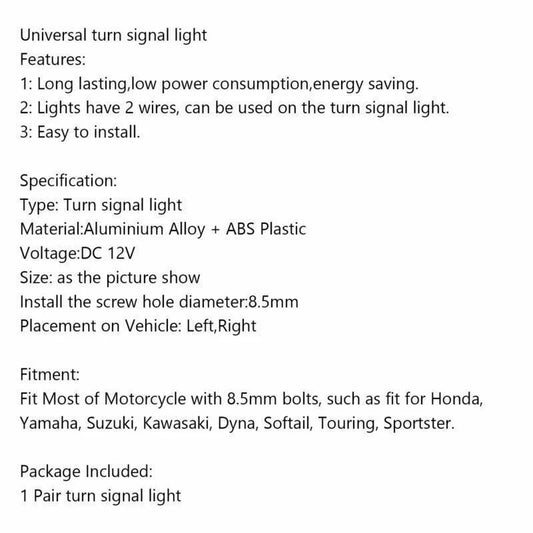 Universal turn signal light
Features:
1: Long lasting,low power consumption,energy saving.
2: Lights have 2 wires, can be used on the turn signal light.
3: Easy to install.

Specification:
Type: Turn signal light
Material:Aluminium Alloy + ABS Plastic
Voltage:DC 12V
Size: as the picture show
Install the screw hole diameter:8.5mm
Placement on Vehicle: Left,Right

Fitment:
Fit Most of Motorcycle with 8.5mm bolts, such as fit for Honda, Yamaha, Suzuki, Kawasaki, Dyna, Softail, Touring, Sportster.

Package Included:
1 Pair turn signal light